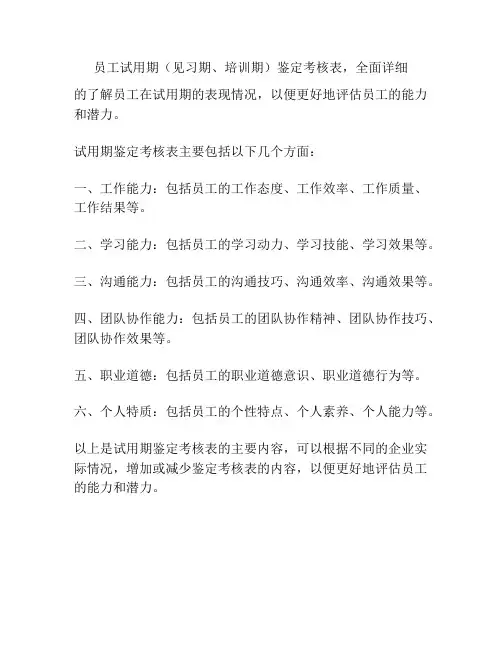 员工试用期（见习期、培训期）鉴定考核表，全面详细的了解员工在试用期的表现情况，以便更好地评估员工的能力和潜力。

试用期鉴定考核表主要包括以下几个方面：

一、工作能力：包括员工的工作态度、工作效率、工作质量、工作结果等。

二、学习能力：包括员工的学习动力、学习技能、学习效果等。

三、沟通能力：包括员工的沟通技巧、沟通效率、沟通效果等。

四、团队协作能力：包括员工的团队协作精神、团队协作技巧、团队协作效果等。

五、职业道德：包括员工的职业道德意识、职业道德行为等。

六、个人特质：包括员工的个性特点、个人素养、个人能力等。

以上是试用期鉴定考核表的主要内容，可以根据不同的企业实际情况，增加或减少鉴定考核表的内容，以便更好地评估员工的能力和潜力。